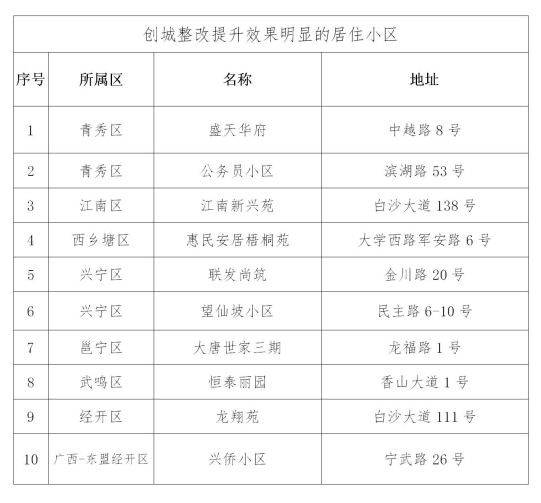 创城整改提升效果明显的居住小区

| 序号 | 所属区 | 名称 | 地址 |
|---|---|---|---|
| 1 | 青秀区 | 盛天华府 | 中越路 8 号 |
| 2 | 青秀区 | 公务员小区 | 滨湖路 53 号 |
| 3 | 江南区 | 江南新兴苑 | 白沙大道 138 号 |
| 4 | 西乡塘区 | 惠民安居梧桐苑 | 大学西路军安路 6 号 |
| 5 | 兴宁区 | 联发尚筑 | 金川路 20 号 |
| 6 | 兴宁区 | 望仙坡小区 | 民主路 6-10 号 |
| 7 | 邕宁区 | 大唐世家三期 | 龙福路 1 号 |
| 8 | 武鸣区 | 恒泰丽园 | 香山大道 1 号 |
| 9 | 经开区 | 龙翔苑 | 白沙大道 111 号 |
| 10 | 广西-东盟经开区 | 兴侨小区 | 宁武路 26 号 |